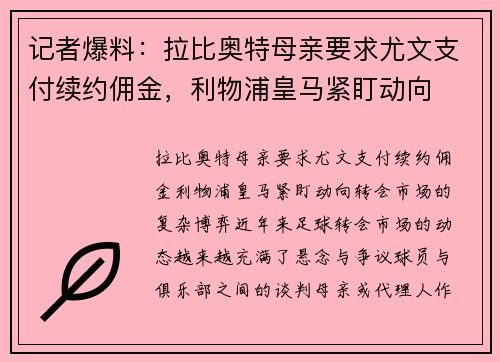 记者爆料：拉比奥特母亲要求尤文支付续约佣金，利物浦皇马紧盯动向

拉比奥特母亲要求尤文支付续约佣金利物浦皇马紧盯动向转会市场的复杂博弈近年来足球转会市场的动态越来越充满了悬念与争议球员与俱乐部之间的谈判母亲或代理人作